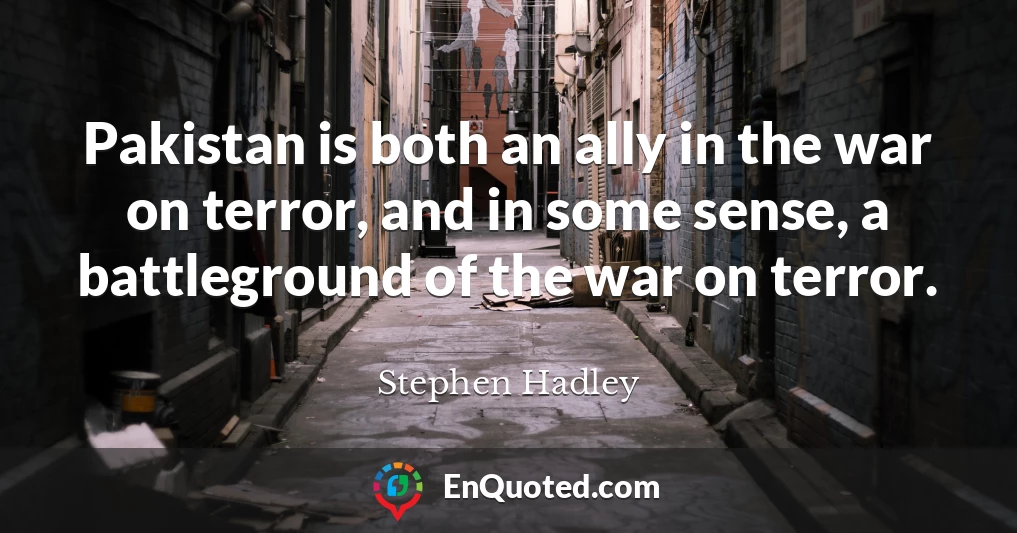 Pakistan is both an ally in the war on terror, and in some sense, a battleground of the war on terror.

Stephen Hadley

EnQuoted.com